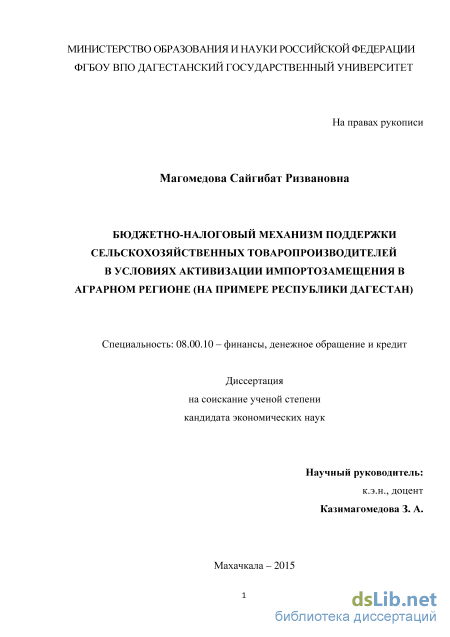 МИНИСТЕРСТВО ОБРАЗОВАНИЯ И НАУКИ РОССИЙСКОЙ ФЕДЕРАЦИИ
ФГБОУ ВПО ДАГЕСТАНСКИЙ ГОСУДАРСТВЕННЫЙ УНИВЕРСИТЕТ

На правах рукописи

Магомедова Сайгибат Ризвановна

БЮДЖЕТНО-НАЛОГОВЫЙ МЕХАНИЗМ ПОДДЕРЖКИ СЕЛЬСКОХОЗЯЙСТВЕННЫХ ТОВАРОПРОИЗВОДИТЕЛЕЙ В УСЛОВИЯХ АКТИВИЗАЦИИ ИМПОРТОЗАМЕЩЕНИЯ В АГРАРНОМ РЕГИОНЕ (НА ПРИМЕРЕ РЕСПУБЛИКИ ДАГЕСТАН)

Специальность: 08.00.10 – финансы, денежное обращение и кредит

Диссертация
на соискание ученой степени
кандидата экономических наук

Научный руководитель:
к.э.н., доцент
Казимагомедова З. А.

Махачкала – 2015

1

dsLib.net
библиотека диссертаций